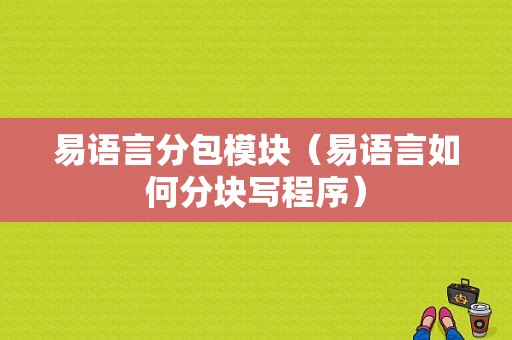 易语言分包模块（易语言如何分块写程序）